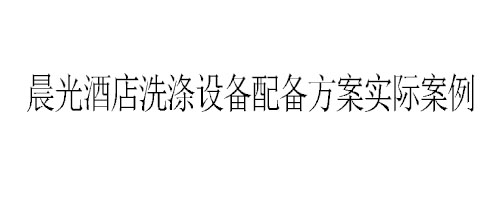 晨光酒店洗涤设备配备方案实际案例